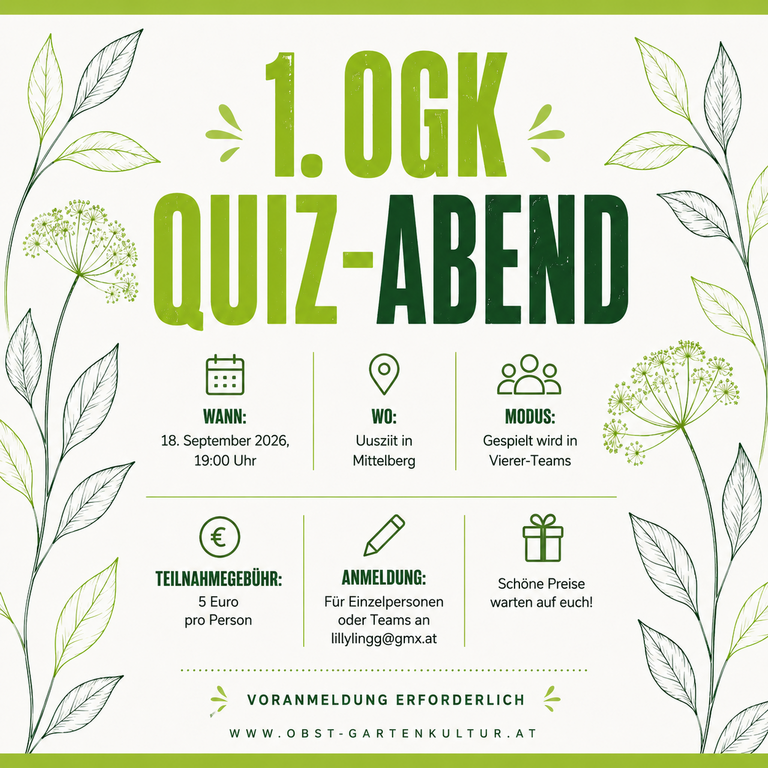 1. OGK
QUIZ-ABEND

WANN:
18. September 2026, 19:00 Uhr

WO:
Uusziit in Mittelberg

MODUS:
Gespielt wird in Vierer-Teams

TEILNAHMEGEBÜHR:
5 Euro pro Person

ANMELDUNG:
Für Einzelpersonen oder Teams an lillylingg@gmx.at

Schöne Preise warten auf euch!

VORANMELDUNG ERFORDERLICH

WWW.OBST-GARTENKULTUR.AT